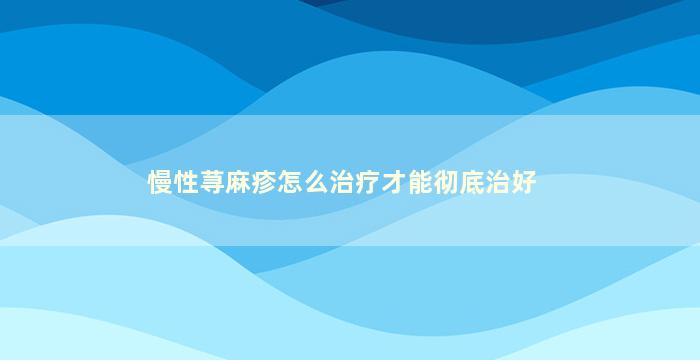 慢性荨麻疹怎么治疗才能彻底治好